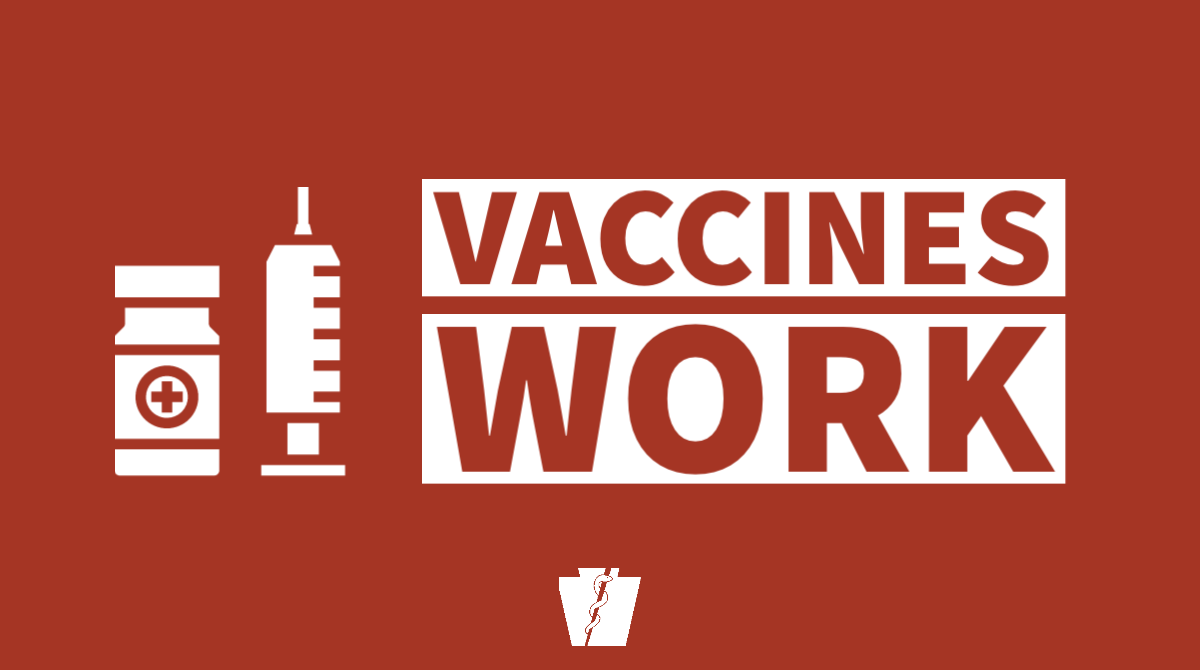 VACCINES
WORK